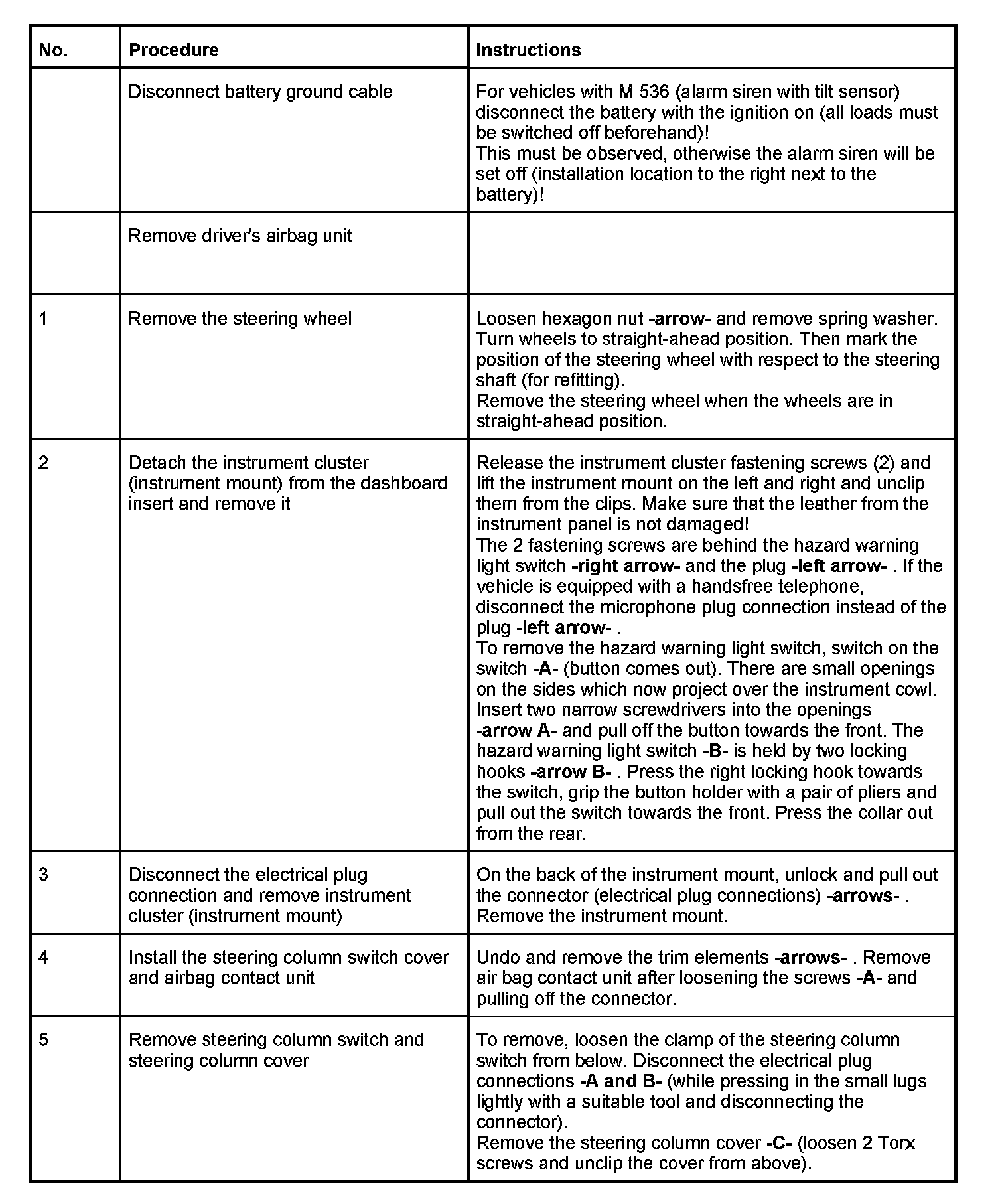 | No. | Procedure | Instructions |
|---|---|---|
| | Disconnect battery ground cable | For vehicles with M 536 (alarm siren with tilt sensor) disconnect the battery with the ignition on (all loads must be switched off beforehand)! This must be observed, otherwise the alarm siren will be set off (installation location to the right next to the battery)! |
| | Remove driver's airbag unit | |
| 1 | Remove the steering wheel | Loosen hexagon nut -arrow- and remove spring washer. Turn wheels to straight-ahead position. Then mark the position of the steering wheel with respect to the steering shaft (for refitting). Remove the steering wheel when the wheels are in straight-ahead position. |
| 2 | Detach the instrument cluster (instrument mount) from the dashboard insert and remove it | Release the instrument cluster fastening screws (2) and lift the instrument mount on the left and right and unclip them from the clips. Make sure that the leather from the instrument panel is not damaged! The 2 fastening screws are behind the hazard warning light switch -right arrow- and the plug -left arrow- . If the vehicle is equipped with a handsfree telephone, disconnect the microphone plug connection instead of the plug -left arrow- . To remove the hazard warning light switch, switch on the switch -A- (button comes out). There are small openings on the sides which now project over the instrument cowl. Insert two narrow screwdrivers into the openings -arrow A- and pull off the button towards the front. The hazard warning light switch -B- is held by two locking hooks -arrow B- . Press the right locking hook towards the switch, grip the button holder with a pair of pliers and pull out the switch towards the front. Press the collar out from the rear. |
| 3 | Disconnect the electrical plug connection and remove instrument cluster (instrument mount) | On the back of the instrument mount, unlock and pull out the connector (electrical plug connections) -arrows- . Remove the instrument mount. |
| 4 | Install the steering column switch cover and airbag contact unit | Undo and remove the trim elements -arrows- . Remove air bag contact unit after loosening the screws -A- and pulling off the connector. |
| 5 | Remove steering column switch and steering column cover | To remove, loosen the clamp of the steering column switch from below. Disconnect the electrical plug connections -A and B- (while pressing in the small lugs lightly with a suitable tool and disconnecting the connector). Remove the steering column cover -C- (loosen 2 Torx screws and unclip the cover from above). |